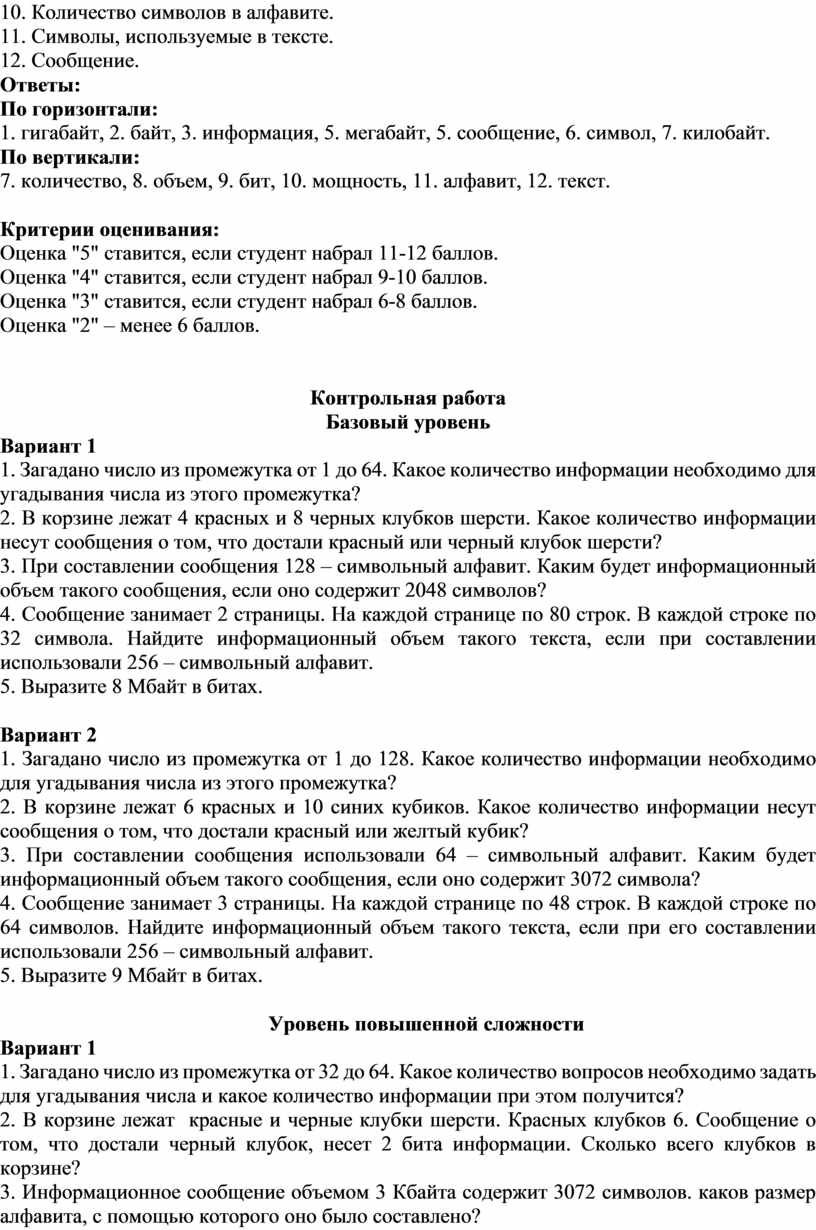 10. Количество символов в алфавите.
11. Символы, используемые в тексте.
12. Сообщение.
**Ответы:**
**По горизонтали:**
1. гигабайт, 2. байт, 3. информация, 5. мегабайт, 5. сообщение, 6. символ, 7. килобайт.
**По вертикали:**
7. количество, 8. объем, 9. бит, 10. мощность, 11. алфавит, 12. текст.

**Критерии оценивания:**
Оценка "5" ставится, если студент набрал 11-12 баллов.
Оценка "4" ставится, если студент набрал 9-10 баллов.
Оценка "3" ставится, если студент набрал 6-8 баллов.
Оценка "2" – менее 6 баллов.

**Контрольная работа**
**Базовый уровень**
**Вариант 1**
1. Загадано число из промежутка от 1 до 64. Какое количество информации необходимо для угадывания числа из этого промежутка?
2. В корзине лежат 4 красных и 8 черных клубков шерсти. Какое количество информации несут сообщения о том, что достали красный или черный клубок шерсти?
3. При составлении сообщения 128 – символьный алфавит. Каким будет информационный объем такого сообщения, если оно содержит 2048 символов?
4. Сообщение занимает 2 страницы. На каждой странице по 80 строк. В каждой строке по 32 символа. Найдите информационный объем такого текста, если при составлении использовали 256 – символьный алфавит.
5. Выразите 8 Мбайт в битах.

**Вариант 2**
1. Загадано число из промежутка от 1 до 128. Какое количество информации необходимо для угадывания числа из этого промежутка?
2. В корзине лежат 6 красных и 10 синих кубиков. Какое количество информации несут сообщения о том, что достали красный или желтый кубик?
3. При составлении сообщения использовали 64 – символьный алфавит. Каким будет информационный объем такого сообщения, если оно содержит 3072 символа?
4. Сообщение занимает 3 страницы. На каждой странице по 48 строк. В каждой строке по 64 символов. Найдите информационный объем такого текста, если при его составлении использовали 256 – символьный алфавит.
5. Выразите 9 Мбайт в битах.

**Уровень повышенной сложности**
**Вариант 1**
1. Загадано число из промежутка от 32 до 64. Какое количество вопросов необходимо задать для угадывания числа и какое количество информации при этом получится?
2. В корзине лежат красные и черные клубки шерсти. Красных клубков 6. Сообщение о том, что достали черный клубок, несет 2 бита информации. Сколько всего клубков в корзине?
3. Информационное сообщение объемом 3 Кбайта содержит 3072 символов. каков размер алфавита, с помощью которого оно было составлено?